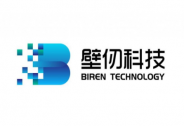 壁仞科技
BIREN TECHNOLOGY